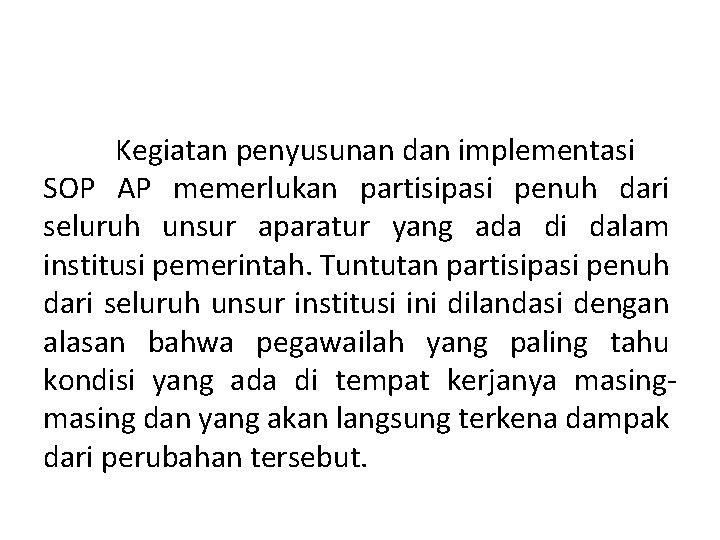 Kegiatan penyusunan dan implementasi SOP AP memerlukan partisipasi penuh dari seluruh unsur aparatur yang ada di dalam institusi pemerintah. Tuntutan partisipasi penuh dari seluruh unsur institusi ini dilandasi dengan alasan bahwa pegawailah yang paling tahu kondisi yang ada di tempat kerjanya masing-masing dan yang akan langsung terkena dampak dari perubahan tersebut.